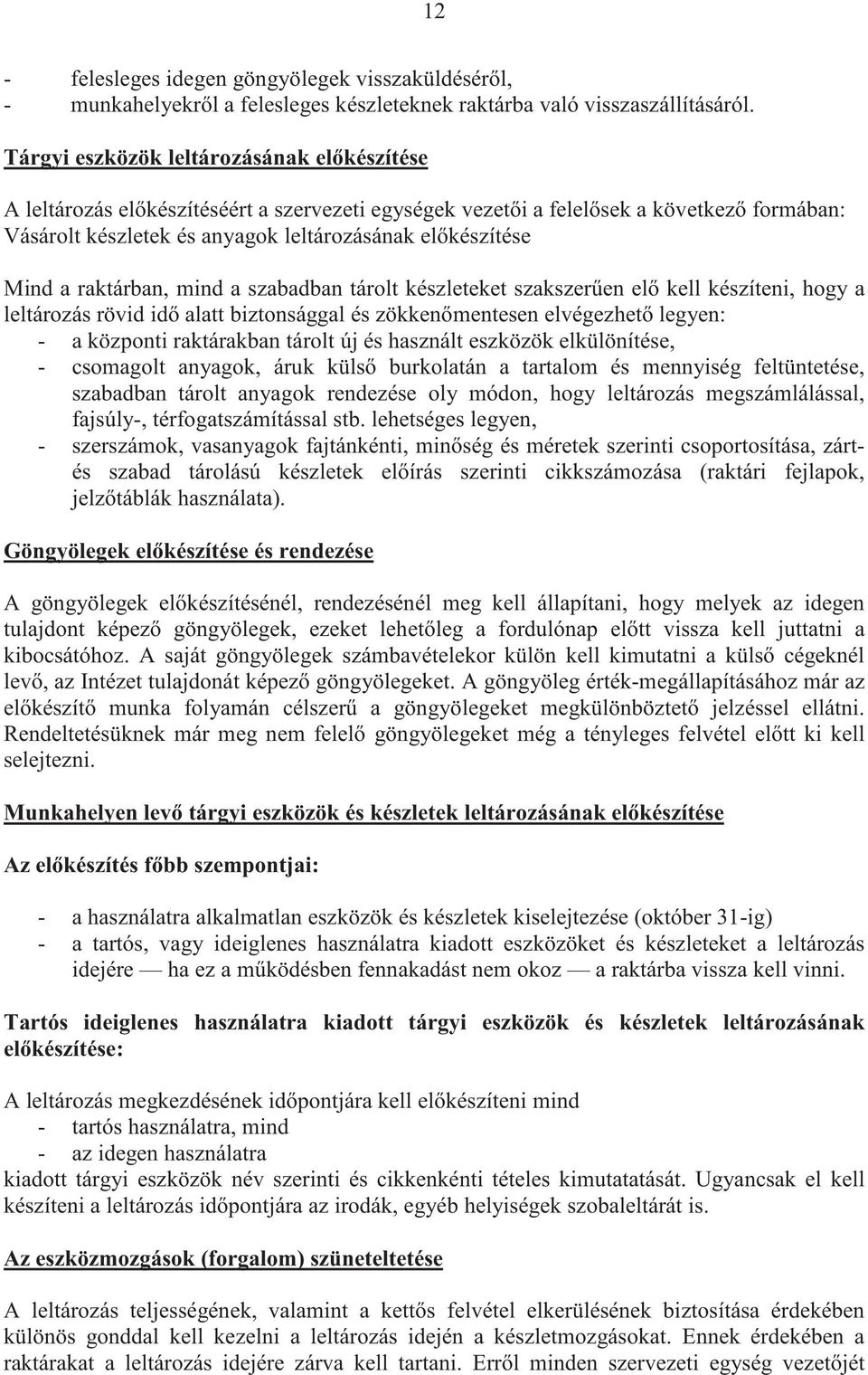 12

- felesleges idegen göngyölegek visszaküldéséről,
- munkahelyekről a felesleges készleteknek raktárba való visszaszállításáról.

Tárgyi eszközök leltározásának előkészítése

A leltározás előkészítéséért a szervezeti egységek vezetői a felelősek a következő formában:
Vásárolt készletek és anyagok leltározásának előkészítése

Mind a raktárban, mind a szabadban tárolt készleteket szakszerűen elő kell készíteni, hogy a leltározás rövid idő alatt biztonsággal és zökkenőmentesen elvégezhető legyen:
- a központi raktárakban tárolt új és használt eszközök elkülönítése,
- csomagolt anyagok, áruk külső burkolatán a tartalom és mennyiség feltüntetése, szabadban tárolt anyagok rendezése oly módon, hogy leltározás megszámlálással, fajsúly-, térfogatszámítással stb. lehetséges legyen,
- szerszámok, vasanyagok fajtánkénti, minőség és méretek szerinti csoportosítása, zárt- és szabad tárolású készletek előírás szerinti cikkszámozása (raktári fejlapok, jelzőtáblák használata).

Göngyölegek előkészítése és rendezése

A göngyölegek előkészítésénél, rendezésénél meg kell állapítani, hogy melyek az idegen tulajdont képező göngyölegek, ezeket lehetőleg a fordulónap előtt vissza kell juttatni a kibocsátóhoz. A saját göngyölegek számbavételekor külön kell kimutatni a külső cégeknél levő, az Intézet tulajdonát képező göngyölegeket. A göngyöleg érték-megállapításához már az előkészítő munka folyamán célszerű a göngyölegeket megkülönböztető jelzéssel ellátni. Rendeltetésüknek már meg nem felelő göngyölegeket még a tényleges felvétel előtt ki kell selejtezni.

Munkahelyen levő tárgyi eszközök és készletek leltározásának előkészítése

Az előkészítés főbb szempontjai:

- a használatra alkalmatlan eszközök és készletek kiselejtezése (október 31-ig)
- a tartós, vagy ideiglenes használatra kiadott eszközöket és készleteket a leltározás idejére — ha ez a működésben fennakadást nem okoz — a raktárba vissza kell vinni.

Tartós ideiglenes használatra kiadott tárgyi eszközök és készletek leltározásának előkészítése:

A leltározás megkezdésének időpontjára kell előkészíteni mind
- tartós használatra, mind
- az idegen használatra
kiadott tárgyi eszközök név szerinti és cikkenkénti tételes kimutatatását. Ugyancsak el kell készíteni a leltározás időpontjára az irodák, egyéb helyiségek szobaleltárát is.

Az eszközmozgások (forgalom) szüneteltetése

A leltározás teljességének, valamint a kettős felvétel elkerülésének biztosítása érdekében különös gonddal kell kezelni a leltározás idején a készletmozgásokat. Ennek érdekében a raktárakat a leltározás idejére zárva kell tartani. Erről minden szervezeti egység vezetőjét